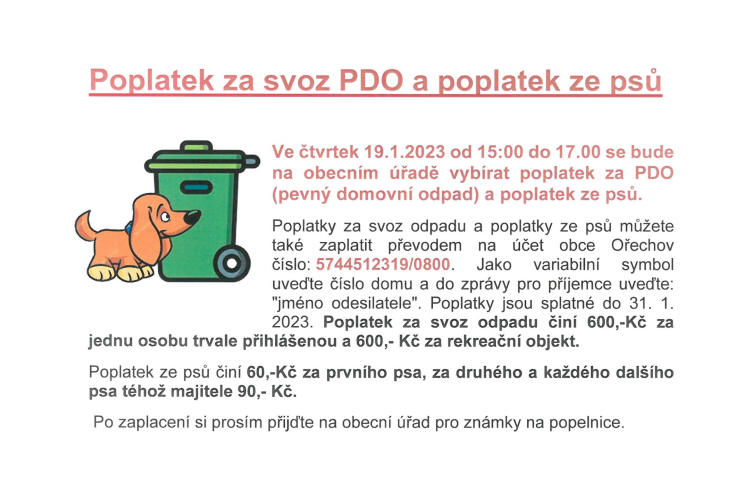 Poplatek za svoz PDO a poplatek ze psů

Ve čtvrtek 19.1.2023 od 15:00 do 17.00 se bude na obecním úřadě vybírat poplatek za PDO (pevný domovní odpad) a poplatek ze psů.

Poplatky za svoz odpadu a poplatky ze psů můžete také zaplatit převodem na účet obce Ořechov číslo: 5744512319/0800. Jako variabilní symbol uveďte číslo domu a do zprávy pro příjemce uveďte: "jméno odesilatele". Poplatky jsou splatné do 31. 1. 2023. Poplatek za svoz odpadu činí 600,-Kč za jednu osobu trvale přihlášenou a 600,- Kč za rekreační objekt.

Poplatek ze psů činí 60,-Kč za prvního psa, za druhého a každého dalšího psa téhož majitele 90,- Kč.

Po zaplacení si prosím přijďte na obecní úřad pro známky na popelnice.